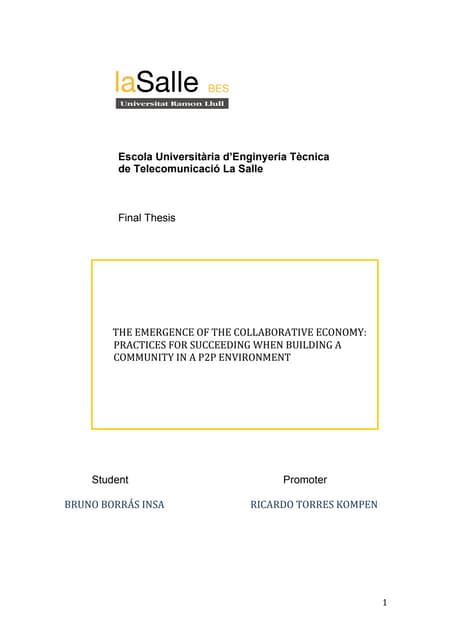 laSalle BES
Universitat Ramon Llull

Escola Universitària d'Enginyeria Tècnica de Telecomunicació La Salle

Final Thesis

THE EMERGENCE OF THE COLLABORATIVE ECONOMY: PRACTICES FOR SUCCEEDING WHEN BUILDING A COMMUNITY IN A P2P ENVIRONMENT

Student

BRUNO BORRÁS INSA

Promoter

RICARDO TORRES KOMPEN

1